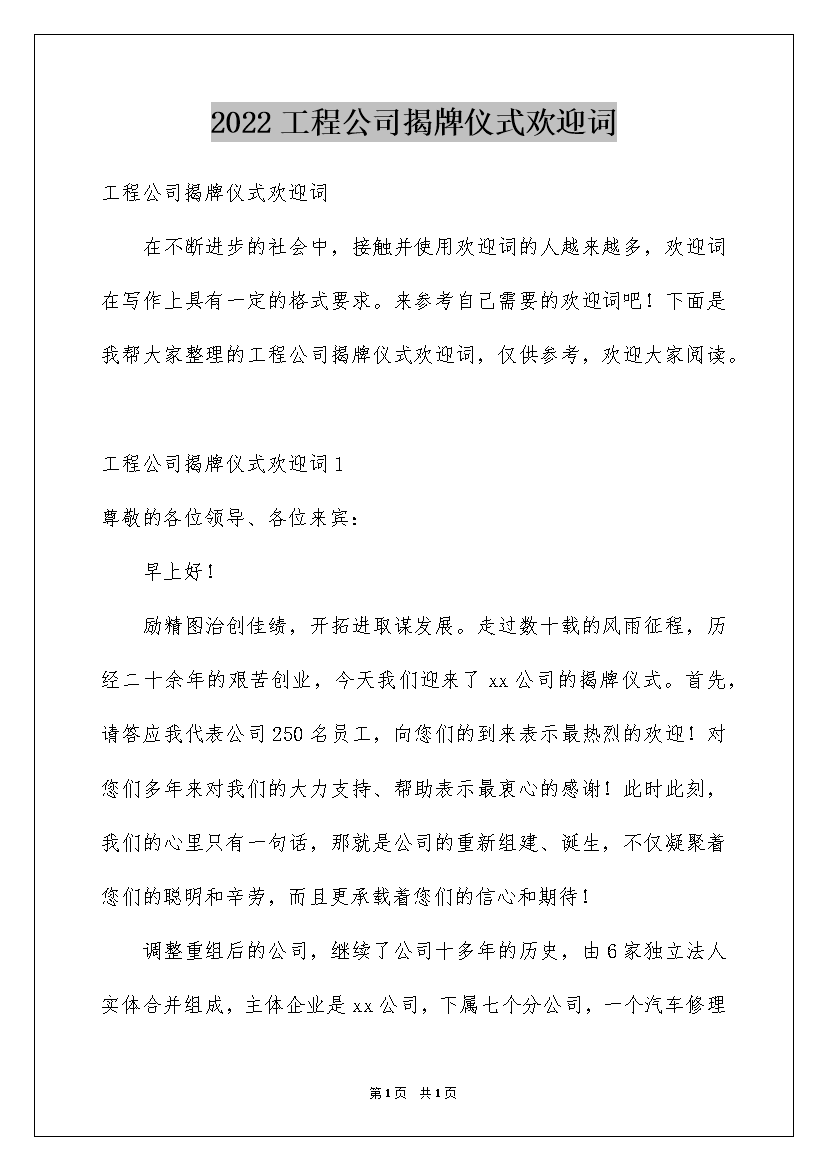 2022 工程公司揭牌仪式欢迎词

工程公司揭牌仪式欢迎词

在不断进步的社会中，接触并使用欢迎词的人越来越多，欢迎词在写作上具有一定的格式要求。来参考自己需要的欢迎词吧！下面是我帮大家整理的工程公司揭牌仪式欢迎词，仅供参考，欢迎大家阅读。

工程公司揭牌仪式欢迎词 1

尊敬的各位领导、各位来宾：

早上好！

励精图治创佳绩，开拓进取谋发展。走过数十载的风雨征程，历经二十余年的艰苦创业，今天我们迎来了 xx 公司的揭牌仪式。首先，请答应我代表公司 250 名员工，向您们的到来表示最热烈的欢迎！对您们多年来对我们的大力支持、帮助表示最衷心的感谢！此时此刻，我们的心里只有一句话，那就是公司的重新组建、诞生，不仅凝聚着您们的聪明和辛劳，而且更承载着您们的信心和期待！

调整重组后的公司，继续了公司十多年的历史，由 6 家独立法人实体合并组成，主体企业是 xx 公司，下属七个分公司，一个汽车修理

第 1 页 共 1 页